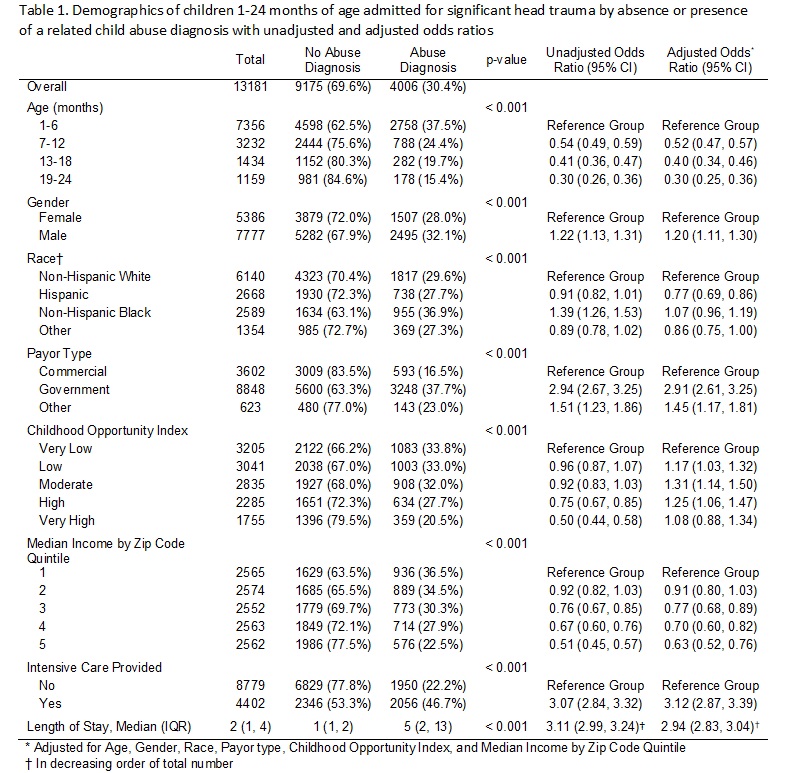 Table 1. Demographics of children 1-24 months of age admitted for significant head trauma by absence or presence of a related child abuse diagnosis with unadjusted and adjusted odds ratios

| | Total | No Abuse Diagnosis | Abuse Diagnosis | p-value | Unadjusted Odds Ratio (95% CI) | Adjusted Odds* Ratio (95% CI) |
|---|---|---|---|---|---|---|
| Overall | 13181 | 9175 (69.6%) | 4006 (30.4%) | | | |
| Age (months) | | | | < 0.001 | | |
| 1-6 | 7356 | 4598 (62.5%) | 2758 (37.5%) | | Reference Group | Reference Group |
| 7-12 | 3232 | 2444 (75.6%) | 788 (24.4%) | | 0.54 (0.49, 0.59) | 0.52 (0.47, 0.57) |
| 13-18 | 1434 | 1152 (80.3%) | 282 (19.7%) | | 0.41 (0.36, 0.47) | 0.40 (0.34, 0.46) |
| 19-24 | 1159 | 981 (84.6%) | 178 (15.4%) | | 0.30 (0.26, 0.36) | 0.30 (0.25, 0.36) |
| Gender | | | | < 0.001 | | |
| Female | 5386 | 3879 (72.0%) | 1507 (28.0%) | | Reference Group | Reference Group |
| Male | 7777 | 5282 (67.9%) | 2495 (32.1%) | | 1.22 (1.13, 1.31) | 1.20 (1.11, 1.30) |
| Race† | | | | < 0.001 | | |
| Non-Hispanic White | 6140 | 4323 (70.4%) | 1817 (29.6%) | | Reference Group | Reference Group |
| Hispanic | 2668 | 1930 (72.3%) | 738 (27.7%) | | 0.91 (0.82, 1.01) | 0.77 (0.69, 0.86) |
| Non-Hispanic Black | 2589 | 1634 (63.1%) | 955 (36.9%) | | 1.39 (1.26, 1.53) | 1.07 (0.96, 1.19) |
| Other | 1354 | 985 (72.7%) | 369 (27.3%) | | 0.89 (0.78, 1.02) | 0.86 (0.75, 1.00) |
| Payor Type | | | | < 0.001 | | |
| Commercial | 3602 | 3009 (83.5%) | 593 (16.5%) | | Reference Group | Reference Group |
| Government | 8848 | 5600 (63.3%) | 3248 (37.7%) | | 2.94 (2.67, 3.25) | 2.91 (2.61, 3.25) |
| Other | 623 | 480 (77.0%) | 143 (23.0%) | | 1.51 (1.23, 1.86) | 1.45 (1.17, 1.81) |
| Childhood Opportunity Index | | | | < 0.001 | | |
| Very Low | 3205 | 2122 (66.2%) | 1083 (33.8%) | | Reference Group | Reference Group |
| Low | 3041 | 2038 (67.0%) | 1003 (33.0%) | | 0.96 (0.87, 1.07) | 1.17 (1.03, 1.32) |
| Moderate | 2835 | 1927 (68.0%) | 908 (32.0%) | | 0.92 (0.83, 1.03) | 1.31 (1.14, 1.50) |
| High | 2285 | 1651 (72.3%) | 634 (27.7%) | | 0.75 (0.67, 0.85) | 1.25 (1.06, 1.47) |
| Very High | 1755 | 1396 (79.5%) | 359 (20.5%) | | 0.50 (0.44, 0.58) | 1.08 (0.88, 1.34) |
| Median Income by Zip Code Quintile | | | | < 0.001 | | |
| 1 | 2565 | 1629 (63.5%) | 936 (36.5%) | | Reference Group | Reference Group |
| 2 | 2574 | 1685 (65.5%) | 889 (34.5%) | | 0.92 (0.82, 1.03) | 0.91 (0.80, 1.03) |
| 3 | 2552 | 1779 (69.7%) | 773 (30.3%) | | 0.76 (0.67, 0.85) | 0.77 (0.68, 0.89) |
| 4 | 2563 | 1849 (72.1%) | 714 (27.9%) | | 0.67 (0.60, 0.76) | 0.70 (0.60, 0.82) |
| 5 | 2562 | 1986 (77.5%) | 576 (22.5%) | | 0.51 (0.45, 0.57) | 0.63 (0.52, 0.76) |
| Intensive Care Provided | | | | < 0.001 | | |
| No | 8779 | 6829 (77.8%) | 1950 (22.2%) | | Reference Group | Reference Group |
| Yes | 4402 | 2346 (53.3%) | 2056 (46.7%) | | 3.07 (2.84, 3.32) | 3.12 (2.87, 3.39) |
| Length of Stay, Median (IQR) | 2 (1, 4) | 1 (1, 2) | 5 (2, 13) | < 0.001 | 3.11 (2.99, 3.24)† | 2.94 (2.83, 3.04)† |

* Adjusted for Age, Gender, Race, Payor type, Childhood Opportunity Index, and Median Income by Zip Code Quintile
† In decreasing order of total number